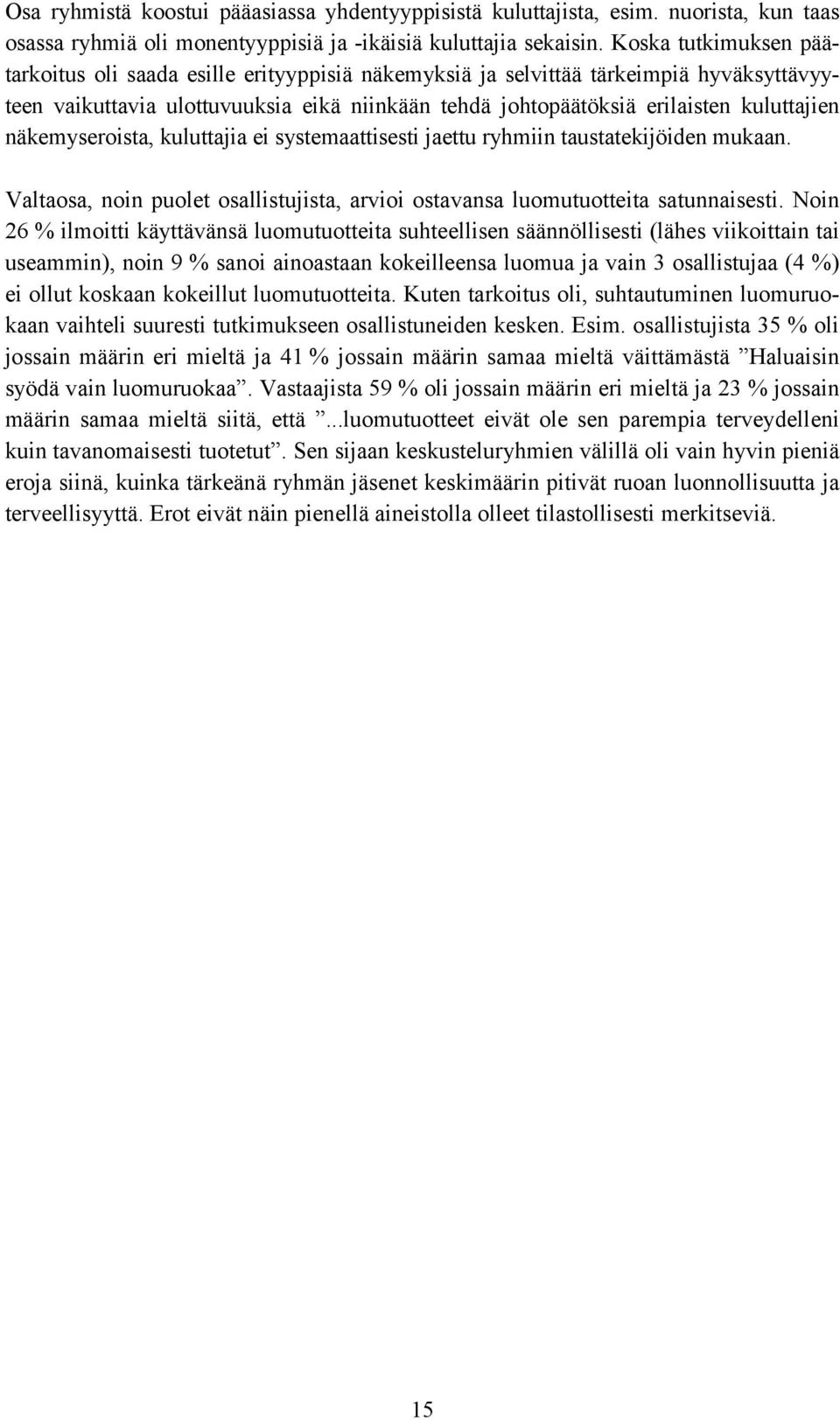 Osa ryhmistä koostui pääasiassa yhdentyyppisistä kuluttajista, esim. nuorista, kun taas osassa ryhmiä oli monentyyppisiä ja -ikäisiä kuluttajia sekaisin. Koska tutkimuksen päätarkoitus oli saada esille erityyppisiä näkemyksiä ja selvittää tärkeimpiä hyväksyttävyyteen vaikuttavia ulottuvuuksia eikä niinkään tehdä johtopäätöksiä erilaisten kuluttajien näkemyseroista, kuluttajia ei systemaattisesti jaettu ryhmiin taustatekijöiden mukaan.

Valtaosa, noin puolet osallistujista, arvioi ostavansa luomutuotteita satunnaisesti. Noin 26 % ilmoitti käyttävänsä luomutuotteita suhteellisen säännöllisesti (lähes viikoittain tai useammin), noin 9 % sanoi ainoastaan kokeilleensa luomua ja vain 3 osallistujaa (4 %) ei ollut koskaan kokeillut luomutuotteita. Kuten tarkoitus oli, suhtautuminen luomuruokaan vaihteli suuresti tutkimukseen osallistuneiden kesken. Esim. osallistujista 35 % oli jossain määrin eri mieltä ja 41 % jossain määrin samaa mieltä väittämästä ”Haluaisin syödä vain luomuruokaa”. Vastaajista 59 % oli jossain määrin eri mieltä ja 23 % jossain määrin samaa mieltä siitä, että ”...luomutuotteet eivät ole sen parempia terveydelleni kuin tavanomaisesti tuotetut”. Sen sijaan keskusteluryhmien välillä oli vain hyvin pieniä eroja siinä, kuinka tärkeänä ryhmän jäsenet keskimäärin pitivät ruoan luonnollisuutta ja terveellisyyttä. Erot eivät näin pienellä aineistolla olleet tilastollisesti merkitseviä.

15